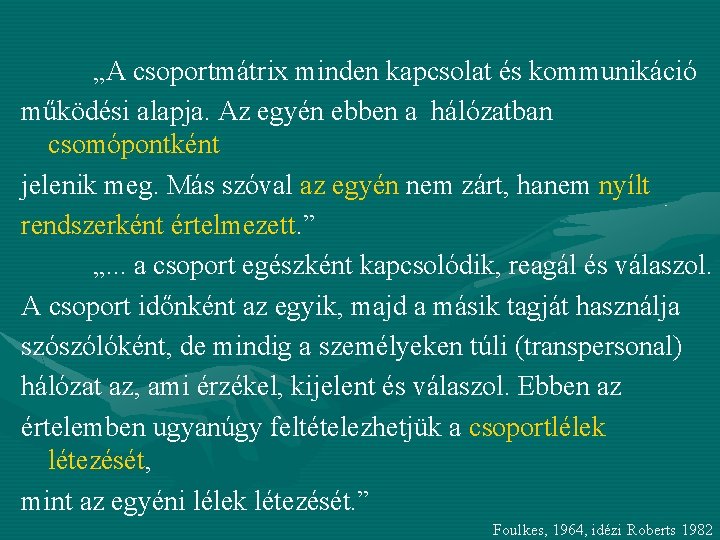 „A csoportmátrix minden kapcsolat és kommunikáció működési alapja. Az egyén ebben a hálózatban csomópontként jelenik meg. Más szóval az egyén nem zárt, hanem nyílt rendszerként értelmezett.”

„... a csoport egészként kapcsolódik, reagál és válaszol. A csoport időnként az egyik, majd a másik tagját használja szószólóként, de mindig a személyeken túli (transpersonal) hálózat az, ami érzékel, kijelent és válaszol. Ebben az értelemben ugyanúgy feltételezhetjük a csoportlélek létezését, mint az egyéni lélek létezését.”

Foulkes, 1964, idézi Roberts 1982